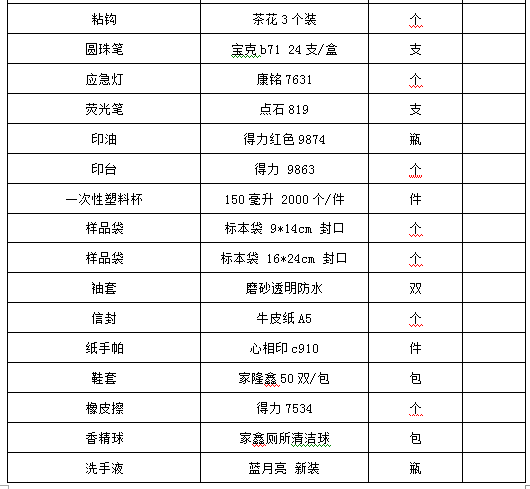 | 粘钩 | 茶花 3 个装 | 个 | |
|---|---|---|---|
| 圆珠笔 | 宝克 b71 24 支/盒 | 支 | |
| 应急灯 | 康铭 7631 | 个 | |
| 荧光笔 | 点石 819 | 支 | |
| 印油 | 得力红色 9874 | 瓶 | |
| 印台 | 得力 9863 | 个 | |
| 一次性塑料杯 | 150 毫升 2000 个/件 | 件 | |
| 样品袋 | 标本袋 9*14cm 封口 | 个 | |
| 样品袋 | 标本袋 16*24cm 封口 | 个 | |
| 袖套 | 磨砂透明防水 | 双 | |
| 信封 | 牛皮纸 A5 | 个 | |
| 纸手帕 | 心相印 c910 | 件 | |
| 鞋套 | 家隆鑫 50 双/包 | 包 | |
| 橡皮擦 | 得力 7534 | 个 | |
| 香精球 | 家鑫厕所清洁球 | 包 | |
| 洗手液 | 蓝月亮 新装 | 瓶 | |